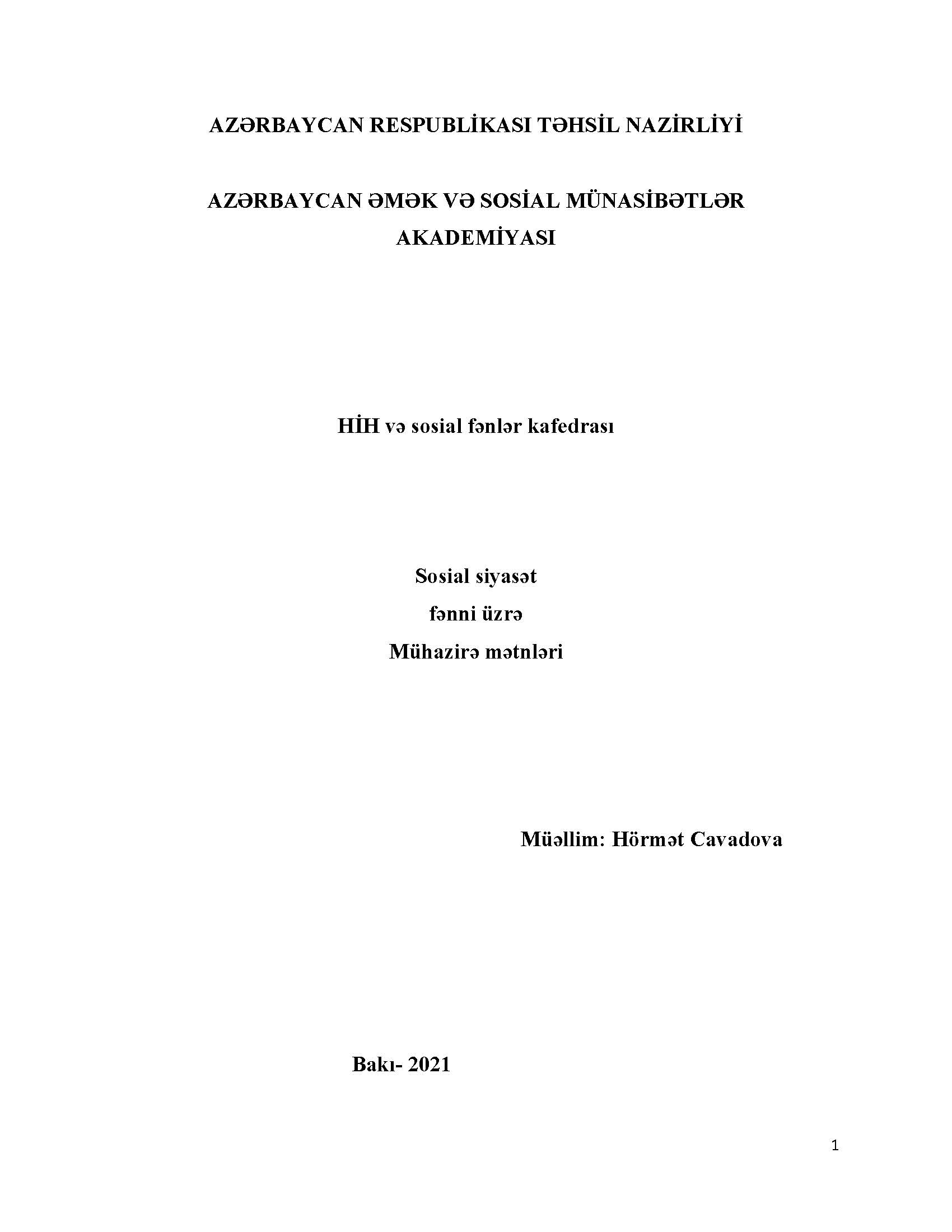 AZƏRBAYCAN RESPUBLİKASI TƏHSİL NAZİRLİYİ

AZƏRBAYCAN ƏMƏK VƏ SOSİAL MÜNASİBƏTLƏR AKADEMİYASI

HİH və sosial fənlər kafedrası

Sosial siyasət
fənni üzrə
Mühazirə mətnləri

Müəllim: Hörmət Cavadova

Bakı- 2021

1